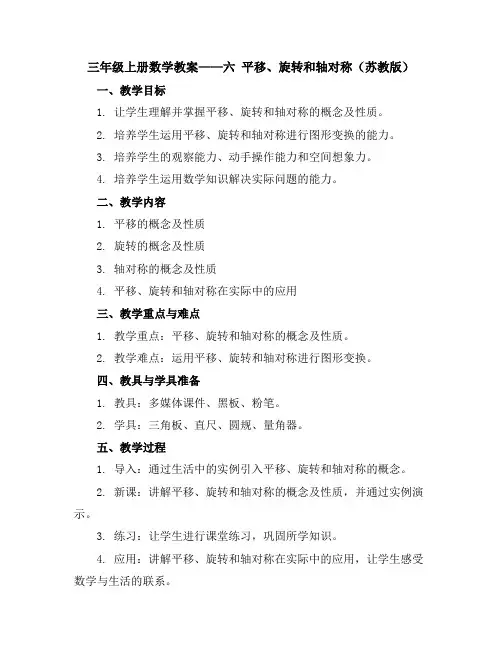 三年级上册数学教案——六 平移、旋转和轴对称（苏教版）

一、教学目标

1. 让学生理解并掌握平移、旋转和轴对称的概念及性质。

2. 培养学生运用平移、旋转和轴对称进行图形变换的能力。

3. 培养学生的观察能力、动手操作能力和空间想象力。

4. 培养学生运用数学知识解决实际问题的能力。

二、教学内容

1. 平移的概念及性质

2. 旋转的概念及性质

3. 轴对称的概念及性质

4. 平移、旋转和轴对称在实际中的应用

三、教学重点与难点

1. 教学重点：平移、旋转和轴对称的概念及性质。

2. 教学难点：运用平移、旋转和轴对称进行图形变换。

四、教具与学具准备

1. 教具：多媒体课件、黑板、粉笔。

2. 学具：三角板、直尺、圆规、量角器。

五、教学过程

1. 导入：通过生活中的实例引入平移、旋转和轴对称的概念。

2. 新课：讲解平移、旋转和轴对称的概念及性质，并通过实例演示。

3. 练习：让学生进行课堂练习，巩固所学知识。

4. 应用：讲解平移、旋转和轴对称在实际中的应用，让学生感受数学与生活的联系。